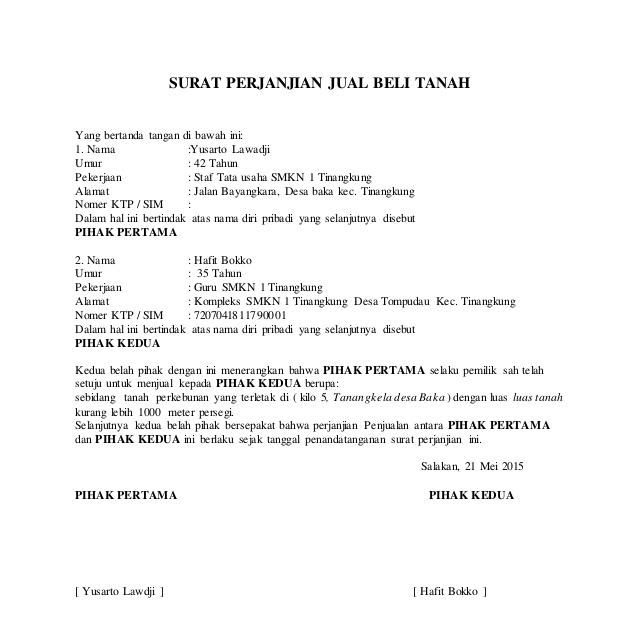 SURAT PERJANJIAN JUAL BELI TANAH

Yang bertanda tangan di bawah ini:
1. Nama :Yusarto Lawadji
Umur : 42 Tahun
Pekerjaan : Staf Tata usaha SMKN 1 Tinangkung
Alamat : Jalan Bayangkara, Desa baka kec. Tinangkung
Nomer KTP / SIM :
Dalam hal ini bertindak atas nama diri pribadi yang selanjutnya disebut
PIHAK PERTAMA

2. Nama : Hafit Bokko
Umur : 35 Tahun
Pekerjaan : Guru SMKN 1 Tinangkung
Alamat : Kompleks SMKN 1 Tinangkung Desa Tompudau Kec. Tinangkung
Nomer KTP / SIM : 7207041811790001
Dalam hal ini bertindak atas nama diri pribadi yang selanjutnya disebut
PIHAK KEDUA

Kedua belah pihak dengan ini menerangkan bahwa PIHAK PERTAMA selaku pemilik sah telah setuju untuk menjual kepada PIHAK KEDUA berupa:
sebidang tanah perkebunan yang terletak di ( kilo 5, Tanangkela desa Baka ) dengan luas luas tanah kurang lebih 1000 meter persegi.
Selanjutnya kedua belah pihak bersepakat bahwa perjanjian Penjualan antara PIHAK PERTAMA dan PIHAK KEDUA ini berlaku sejak tanggal penandatanganan surat perjanjian ini.

Salakan, 21 Mei 2015

PIHAK PERTAMA

PIHAK KEDUA

[ Yusarto Lawdji ]

[ Hafit Bokko ]